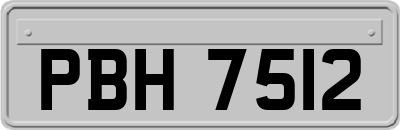 PBH 7512